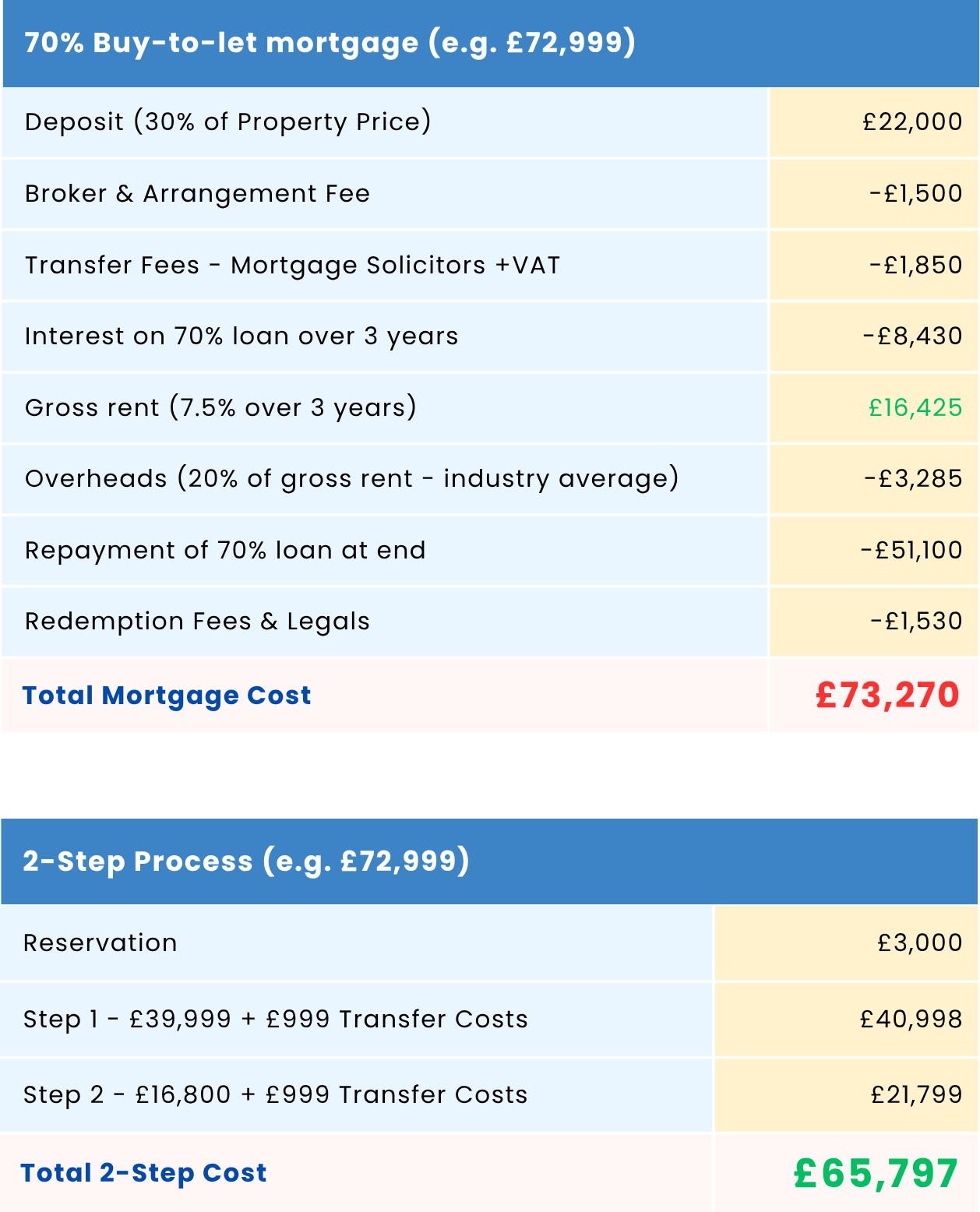 | 70% Buy-to-let mortgage (e.g. £72,999) | |
|---|---|
| Deposit (30% of Property Price) | £22,000 |
| Broker & Arrangement Fee | -£1,500 |
| Transfer Fees - Mortgage Solicitors +VAT | -£1,850 |
| Interest on 70% loan over 3 years | -£8,430 |
| Gross rent (7.5% over 3 years) | £16,425 |
| Overheads (20% of gross rent - industry average) | -£3,285 |
| Repayment of 70% loan at end | -£51,100 |
| Redemption Fees & Legals | -£1,530 |
| Total Mortgage Cost | £73,270 |

| 2-Step Process (e.g. £72,999) | |
|---|---|
| Reservation | £3,000 |
| Step 1 - £39,999 + £999 Transfer Costs | £40,998 |
| Step 2 - £16,800 + £999 Transfer Costs | £21,799 |
| Total 2-Step Cost | £65,797 |